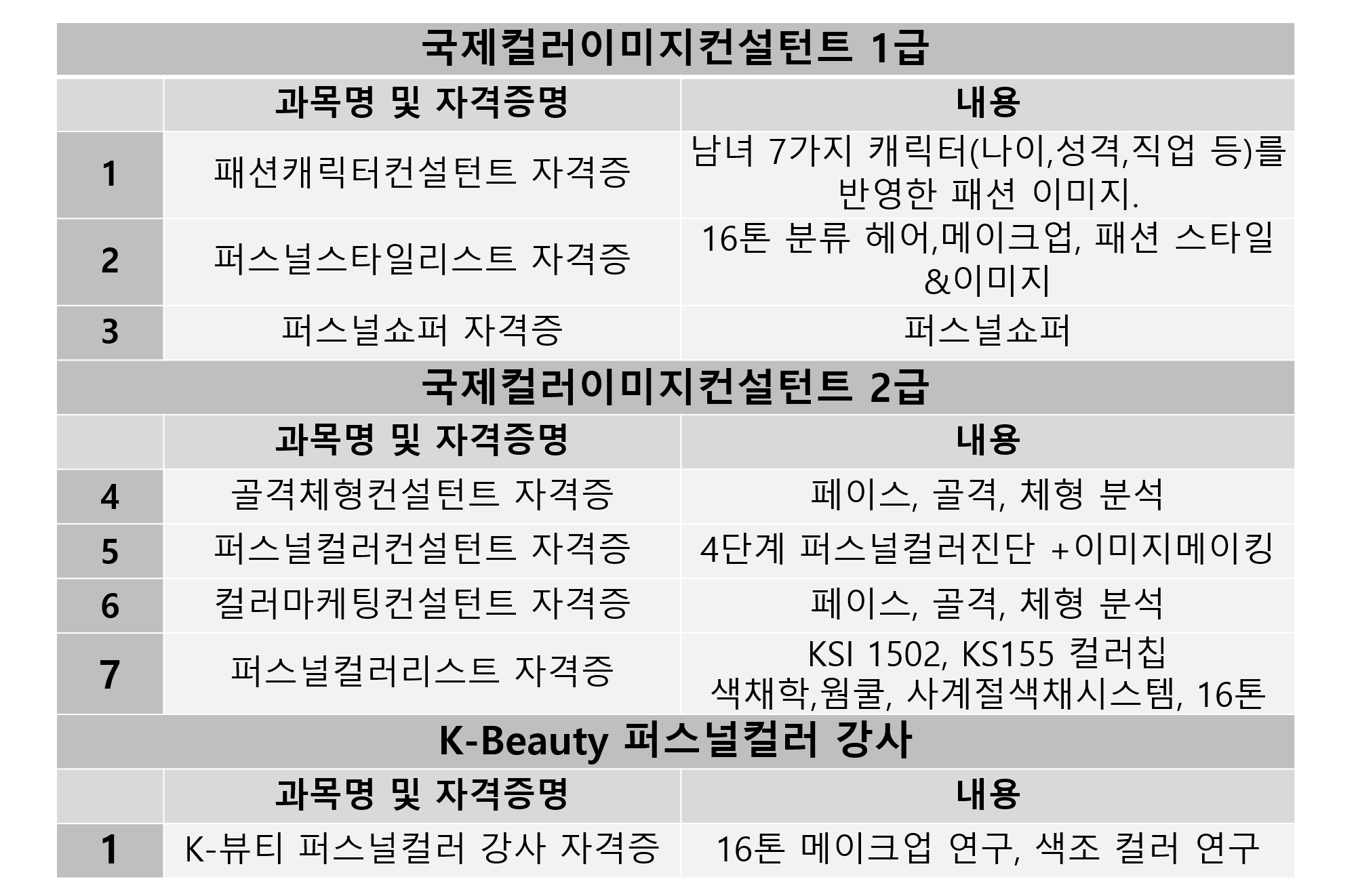 | 국제컬러이미지컨설턴트 1급 | | |
|---|---|---|
| | 과목명 및 자격증명 | 내용 |
| 1 | 패션캐릭터컨설턴트 자격증 | 남녀 7가지 캐릭터(나이,성격,직업 등)를 반영한 패션 이미지. |
| 2 | 퍼스널스타일리스트 자격증 | 16톤 분류 헤어,메이크업, 패션 스타일 &이미지 |
| 3 | 퍼스널쇼퍼 자격증 | 퍼스널쇼퍼 |
| 국제컬러이미지컨설턴트 2급 | | |
| | 과목명 및 자격증명 | 내용 |
| 4 | 골격체형컨설턴트 자격증 | 페이스, 골격, 체형 분석 |
| 5 | 퍼스널컬러컨설턴트 자격증 | 4단계 퍼스널컬러진단 +이미지메이킹 |
| 6 | 컬러마케팅컨설턴트 자격증 | 페이스, 골격, 체형 분석 |
| 7 | 퍼스널컬러리스트 자격증 | KSI 1502, KS155 컬러칩 색채학,웜쿨, 사계절색채시스템, 16톤 |
| K-Beauty 퍼스널컬러 강사 | | |
| | 과목명 및 자격증명 | 내용 |
| 1 | K-뷰티 퍼스널컬러 강사 자격증 | 16톤 메이크업 연구, 색조 컬러 연구 |